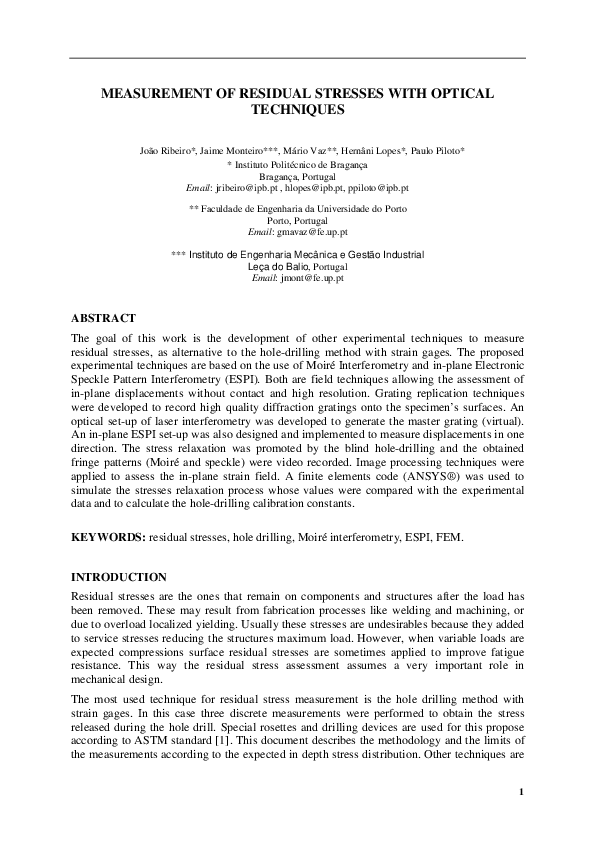 MEASUREMENT OF RESIDUAL STRESSES WITH OPTICAL TECHNIQUES

João Ribeiro*, Jaime Monteiro***, Mário Vaz**, Hernâni Lopes*, Paulo Piloto*
* Instituto Politécnico de Bragança
Bragança, Portugal
Email: jribeiro@ipb.pt , hlopes@ipb.pt, ppiloto@ipb.pt

** Faculdade de Engenharia da Universidade do Porto
Porto, Portugal
Email: gmavaz@fe.up.pt

*** Instituto de Engenharia Mecânica e Gestão Industrial
Leça do Balio, Portugal
Email: jmont@fe.up.pt

ABSTRACT
The goal of this work is the development of other experimental techniques to measure residual stresses, as alternative to the hole-drilling method with strain gages. The proposed experimental techniques are based on the use of Moiré Interferometry and in-plane Electronic Speckle Pattern Interferometry (ESPI). Both are field techniques allowing the assessment of in-plane displacements without contact and high resolution. Grating replication techniques were developed to record high quality diffraction gratings onto the specimen's surfaces. An optical set-up of laser interferometry was developed to generate the master grating (virtual). An in-plane ESPI set-up was also designed and implemented to measure displacements in one direction. The stress relaxation was promoted by the blind hole-drilling and the obtained fringe patterns (Moiré and speckle) were video recorded. Image processing techniques were applied to assess the in-plane strain field. A finite elements code (ANSYS®) was used to simulate the stresses relaxation process whose values were compared with the experimental data and to calculate the hole-drilling calibration constants.

KEYWORDS: residual stresses, hole drilling, Moiré interferometry, ESPI, FEM.

INTRODUCTION
Residual stresses are the ones that remain on components and structures after the load has been removed. These may result from fabrication processes like welding and machining, or due to overload localized yielding. Usually these stresses are undesirables because they added to service stresses reducing the structures maximum load. However, when variable loads are expected compressions surface residual stresses are sometimes applied to improve fatigue resistance. This way the residual stress assessment assumes a very important role in mechanical design.

The most used technique for residual stress measurement is the hole drilling method with strain gages. In this case three discrete measurements were performed to obtain the stress released during the hole drill. Special rosettes and drilling devices are used for this propose according to ASTM standard [1]. This document describes the methodology and the limits of the measurements according to the expected in depth stress distribution. Other techniques are

1